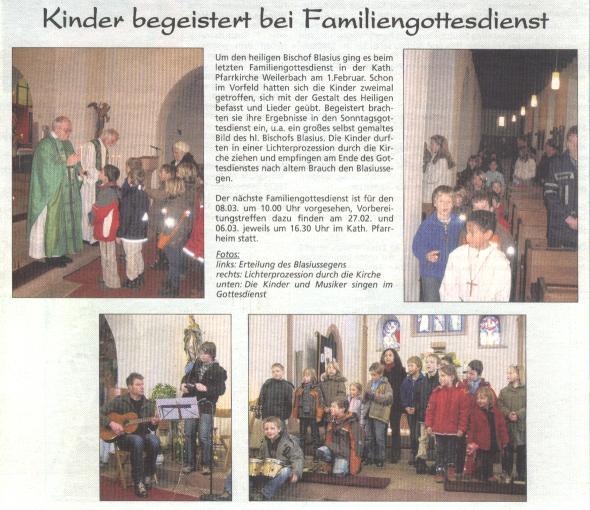 Kinder begeistert bei Familiengottesdienst

Um den heiligen Bischof Blasius ging es beim letzten Familiengottesdienst in der Kath. Pfarrkirche Weilerbach am 1.Februar. Schon im Vorfeld hatten sich die Kinder zweimal getroffen, sich mit der Gestalt des Heiligen befasst und Lieder geübt. Begeistert brachten sie ihre Ergebnisse in den Sonntagsgottesdienst ein, u.a. ein großes selbst gemaltes Bild des hl. Bischofs Blasius. Die Kinder durften in einer Lichterprozession durch die Kirche ziehen und empfingen am Ende des Gottesdienstes nach altem Brauch den Blasiussegen.

Der nächste Familiengottesdienst ist für den 08.03. um 10.00 Uhr vorgesehen, Vorbereitungstreffen dazu finden am 27.02. und 06.03. jeweils um 16.30 Uhr im Kath. Pfarrheim statt.

Fotos:
links: Erteilung des Blasiussegens
rechts: Lichterprozession durch die Kirche
unten: Die Kinder und Musiker singen im Gottesdienst